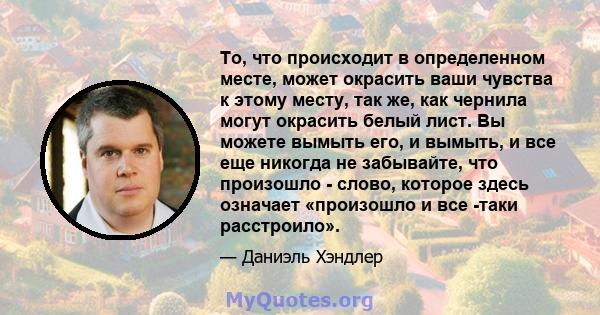 То, что происходит в определенном месте, может окрасить ваши чувства к этому месту, так же, как чернила могут окрасить белый лист. Вы можете вымыть его, и вымыть, и все еще никогда не забывайте, что произошло - слово, которое здесь означает «произошло и все -таки расстроило».

— Даниэль Хэндлер

MyQuotes.org